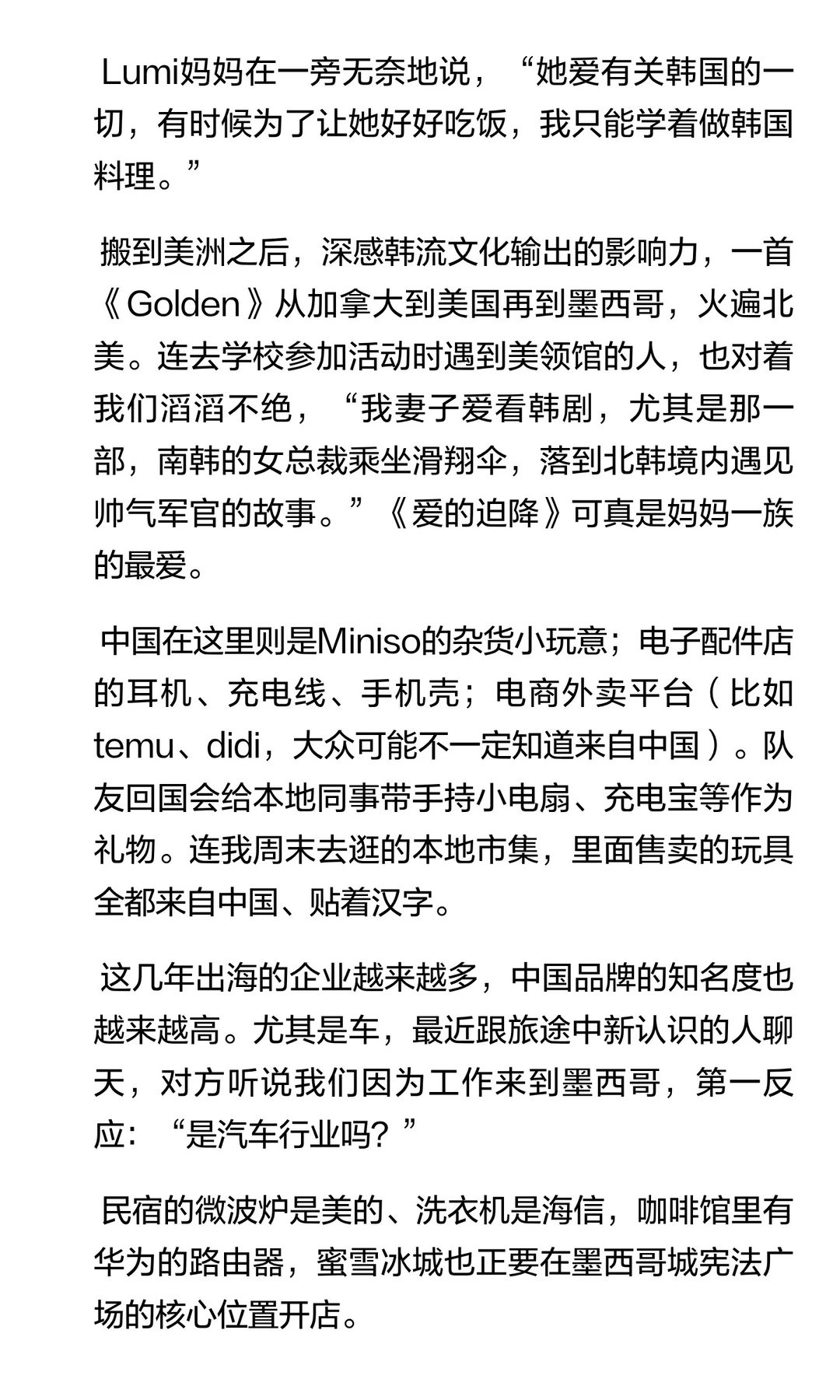 Lumi妈妈在一旁无奈地说，“她爱有关韩国的一切，有时候为了让她好好吃饭，我只能学着做韩国料理。”

搬到美洲之后，深感韩流文化输出的影响力，一首《Golden》从加拿大到美国再到墨西哥，火遍北美。连去学校参加活动时遇到美领馆的人，也对着我们滔滔不绝，“我妻子爱看韩剧，尤其是那一部，南韩的女总裁乘坐滑翔伞，落到北韩境内遇见帅气军官的故事。”《爱的迫降》可真是妈妈一族的最爱。

中国在这里则是Miniso的杂货小玩意；电子配件店的耳机、充电线、手机壳；电商外卖平台（比如temu、didi，大众可能不一定知道来自中国）。队友回国会给本地同事带手持小电扇、充电宝等作为礼物。连我周末去逛的本地市集，里面售卖的玩具全都来自中国、贴着汉字。

这几年出海的企业越来越多，中国品牌的知名度也越来越高。尤其是车，最近跟旅途中新认识的人聊天，对方听说我们因为工作来到墨西哥，第一反应：“是汽车行业吗？”

民宿的微波炉是美的、洗衣机是海信，咖啡馆里有华为的路由器，蜜雪冰城也正要在墨西哥城宪法广场的核心位置开店。